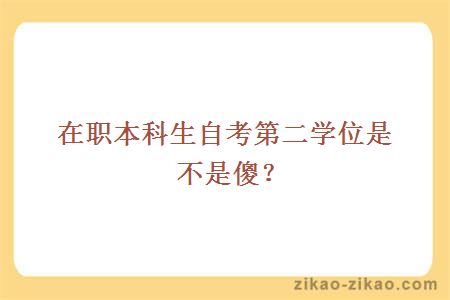 在职本科生自考第二学位是不是傻？

zikao-zikao.com